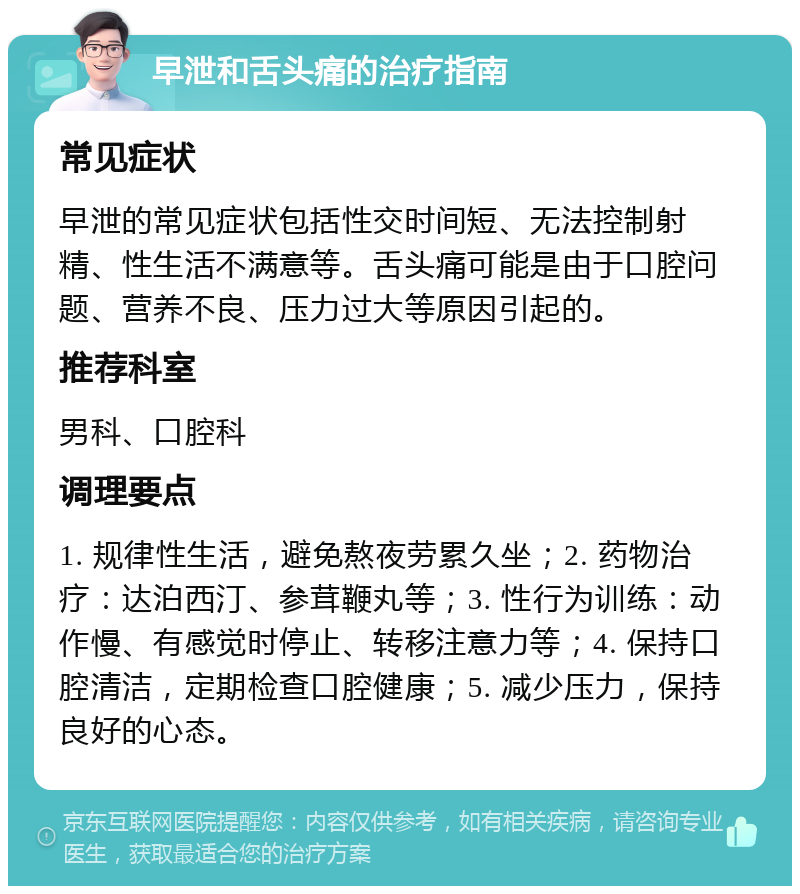 早泄和舌头痛的治疗指南

常见症状

早泄的常见症状包括性交时间短、无法控制射精、性生活不满意等。舌头痛可能是由于口腔问题、营养不良、压力过大等原因引起的。

推荐科室

男科、口腔科

调理要点

1. 规律性生活，避免熬夜劳累久坐；2. 药物治疗：达泊西汀、参茸鞭丸等；3. 性行为训练：动作慢、有感觉时停止、转移注意力等；4. 保持口腔清洁，定期检查口腔健康；5. 减少压力，保持良好的心态。

京东互联网医院提醒您：内容仅供参考，如有相关疾病，请咨询专业医生，获取最适合您的治疗方案